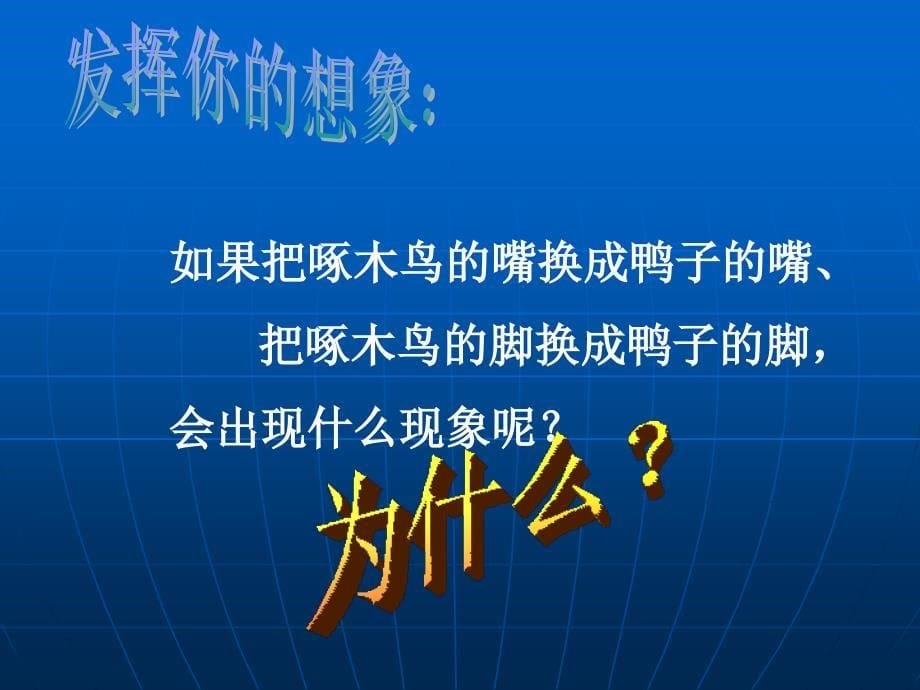 发挥你的想象:

如果把啄木鸟的嘴换成鸭子的嘴、把啄木鸟的脚换成鸭子的脚,会出现什么现象呢?

为什么?